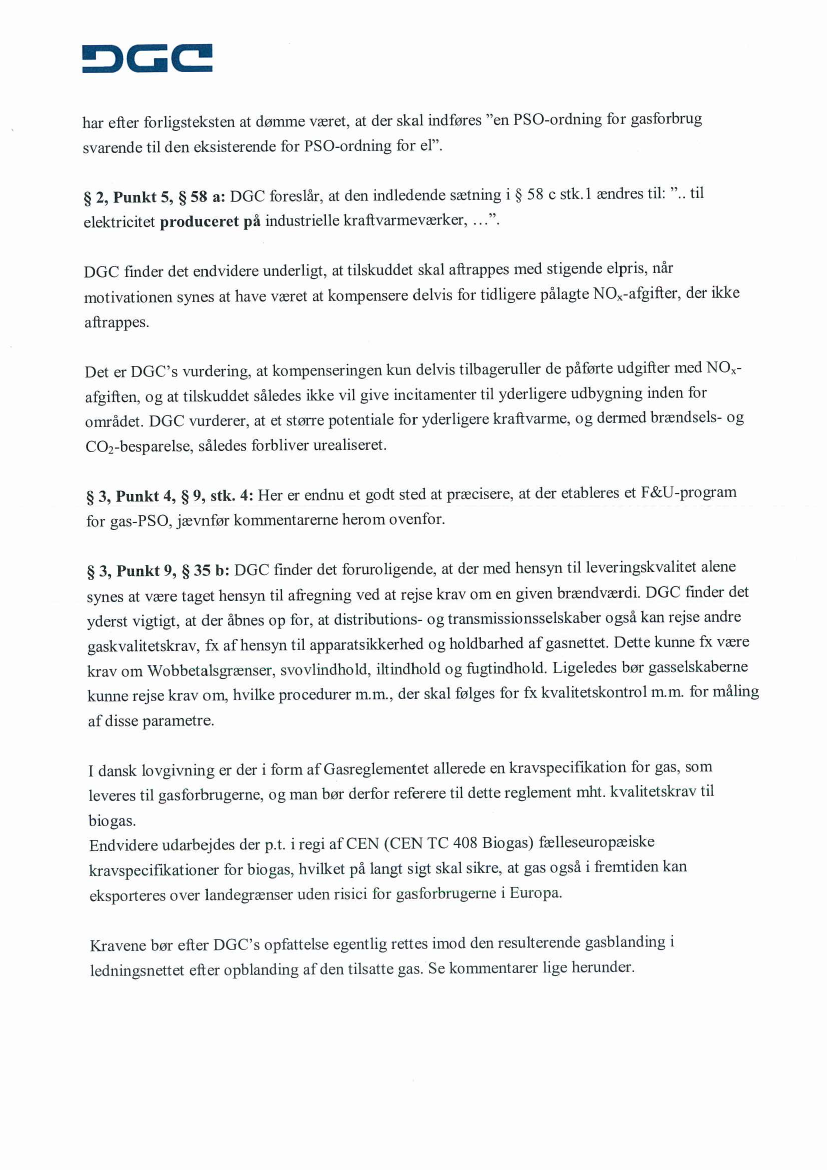 DGC

har efter forligsteksten at dømme været, at der skal indføres "en PSO-ordning for gasforbrug svarende til den eksisterende for PSO-ordning for el".

§ 2, Punkt 5, § 58 a: DGC foreslår, at den indledende sætning i § 58 c stk.1 ændres til: ".. til elektricitet produceret på industrielle kraftvarmeværker, …".

DGC finder det endvidere underligt, at tilskuddet skal aftrappes med stigende elpris, når motivationen synes at have været at kompensere delvis for tidligere pålagte $NO_x$-afgifter, der ikke aftrappes.

Det er DGC's vurdering, at kompenseringen kun delvis tilbageruller de påførte udgifter med $NO_x$-afgiften, og at tilskuddet således ikke vil give incitamenter til yderligere udbygning inden for området. DGC vurderer, at et større potentiale for yderligere kraftvarme, og dermed brændsels- og $CO_2$-besparelse, således forbliver urealiseret.

§ 3, Punkt 4, § 9, stk. 4: Her er endnu et godt sted at præcisere, at der etableres et F&U-program for gas-PSO, jævnfør kommentarerne herom ovenfor.

§ 3, Punkt 9, § 35 b: DGC finder det foruroligende, at der med hensyn til leveringskvalitet alene synes at være taget hensyn til afregning ved at rejse krav om en given brændværdi. DGC finder det yderst vigtigt, at der åbnes op for, at distributions- og transmissionsselskaber også kan rejse andre gaskvalitetskrav, fx af hensyn til apparatsikkerhed og holdbarhed af gasnettet. Dette kunne fx være krav om Wobbetalsgrænser, svovlindhold, iltindhold og fugtindhold. Ligeledes bør gasselskaberne kunne rejse krav om, hvilke procedurer m.m., der skal følges for fx kvalitetskontrol m.m. for måling af disse parametre.

I dansk lovgivning er der i form af Gasreglementet allerede en kravspecifikation for gas, som leveres til gasforbrugerne, og man bør derfor referere til dette reglement mht. kvalitetskrav til biogas.
Endvidere udarbejdes der p.t. i regi af CEN (CEN TC 408 Biogas) fælleseuropæiske kravspecifikationer for biogas, hvilket på langt sigt skal sikre, at gas også i fremtiden kan eksporteres over landegrænser uden risici for gasforbrugerne i Europa.

Kravene bør efter DGC's opfattelse egentlig rettes imod den resulterende gasblanding i ledningsnettet efter opblanding af den tilsatte gas. Se kommentarer lige herunder.